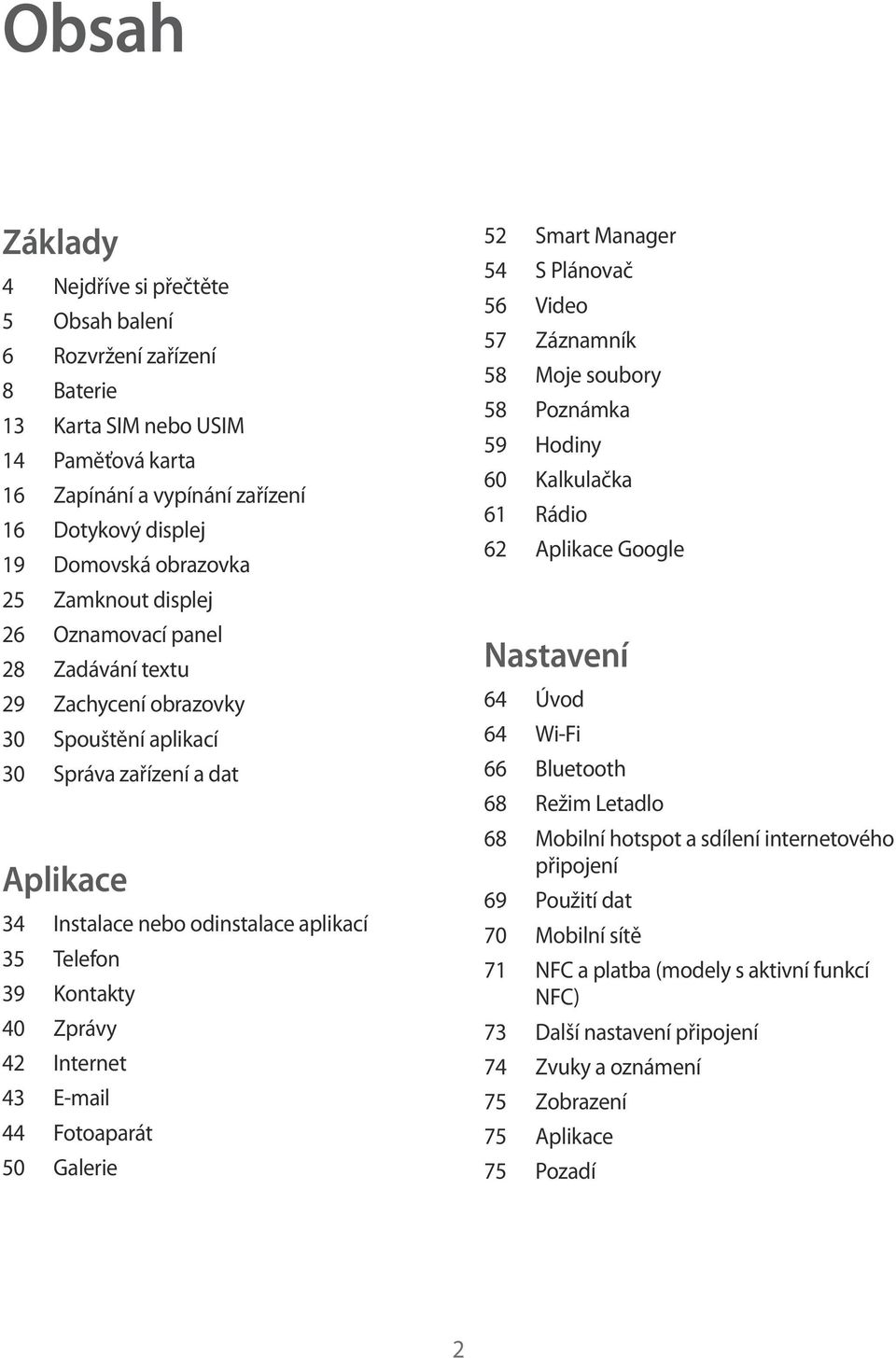 Obsah

Základy

4 Nejdříve si přečtěte
5 Obsah balení
6 Rozvržení zařízení
8 Baterie
13 Karta SIM nebo USIM
14 Paměťová karta
16 Zapínání a vypínání zařízení
16 Dotykový displej
19 Domovská obrazovka
25 Zamknout displej
26 Oznamovací panel
28 Zadávání textu
29 Zachycení obrazovky
30 Spouštění aplikací
30 Správa zařízení a dat

Aplikace

34 Instalace nebo odinstalace aplikací
35 Telefon
39 Kontakty
40 Zprávy
42 Internet
43 E-mail
44 Fotoaparát
50 Galerie
52 Smart Manager
54 S Plánovač
56 Video
57 Záznamník
58 Moje soubory
58 Poznámka
59 Hodiny
60 Kalkulačka
61 Rádio
62 Aplikace Google

Nastavení

64 Úvod
64 Wi-Fi
66 Bluetooth
68 Režim Letadlo
68 Mobilní hotspot a sdílení internetového připojení
69 Použití dat
70 Mobilní sítě
71 NFC a platba (modely s aktivní funkcí NFC)
73 Další nastavení připojení
74 Zvuky a oznámení
75 Zobrazení
75 Aplikace
75 Pozadí

2